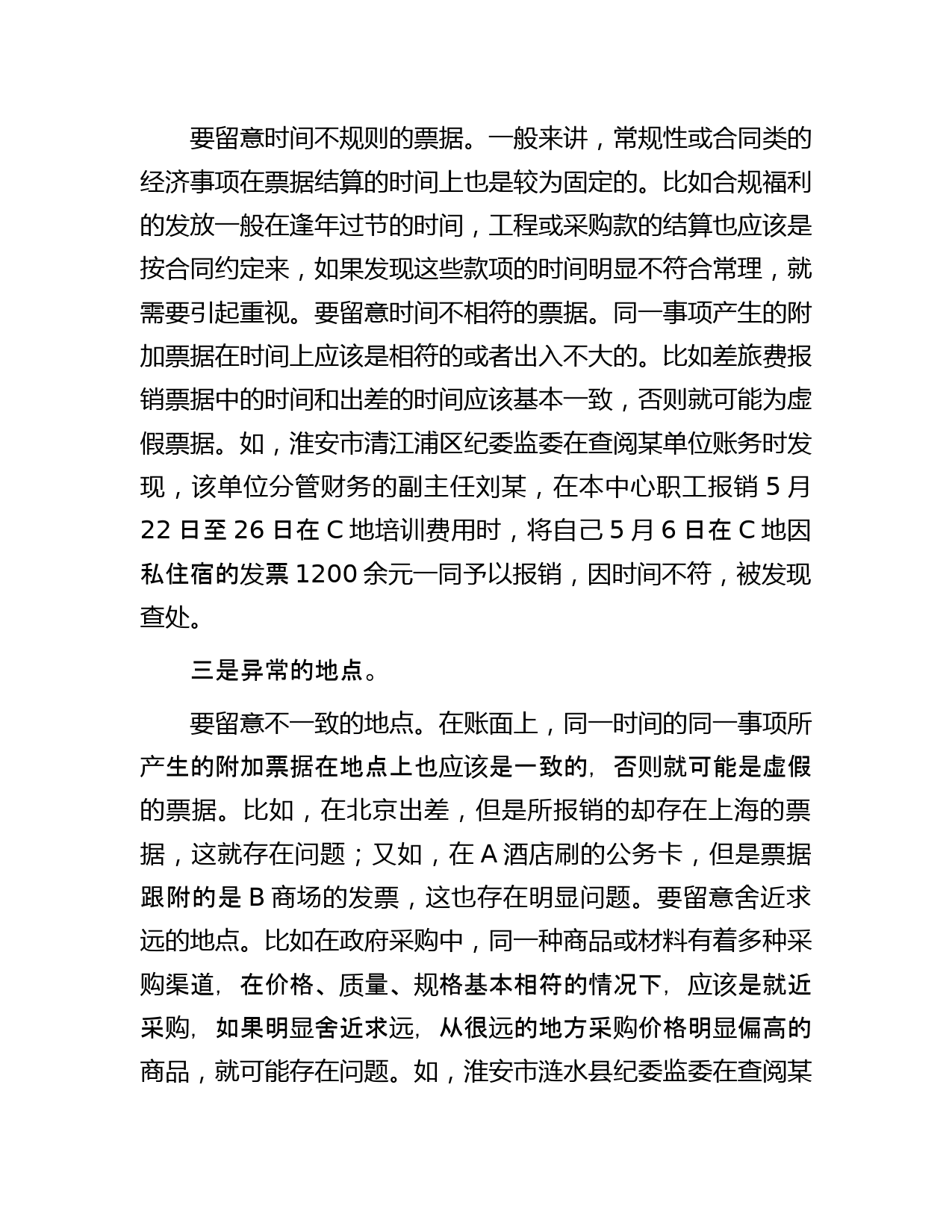 要留意时间不规则的票据。一般来讲，常规性或合同类的经济事项在票据结算的时间上也是较为固定的。比如合规福利的发放一般在逢年过节的时间，工程或采购款的结算也应该是按合同约定来，如果发现这些款项的时间明显不符合常理，就需要引起重视。要留意时间不相符的票据。同一事项产生的附加票据在时间上应该是相符的或者出入不大的。比如差旅费报销票据中的时间和出差的时间应该基本一致，否则就可能为虚假票据。如，淮安市清江浦区纪委监委在查阅某单位账务时发现，该单位分管财务的副主任刘某，在本中心职工报销 5 月 22 日至 26 日在 C 地培训费用时，将自己 5 月 6 日在 C 地因私住宿的发票 1200 余元一同予以报销，因时间不符，被发现查处。

三是异常的地点。

要留意不一致的地点。在账面上，同一时间的同一事项所产生的附加票据在地点上也应该是一致的，否则就可能是虚假的票据。比如，在北京出差，但是所报销的却存在上海的票据，这就存在问题；又如，在 A 酒店刷的公务卡，但是票据跟附的是 B 商场的发票，这也存在明显问题。要留意舍近求远的地点。比如在政府采购中，同一种商品或材料有着多种采购渠道，在价格、质量、规格基本相符的情况下，应该是就近采购，如果明显舍近求远，从很远的地方采购价格明显偏高的商品，就可能存在问题。如，淮安市涟水县纪委监委在查阅某